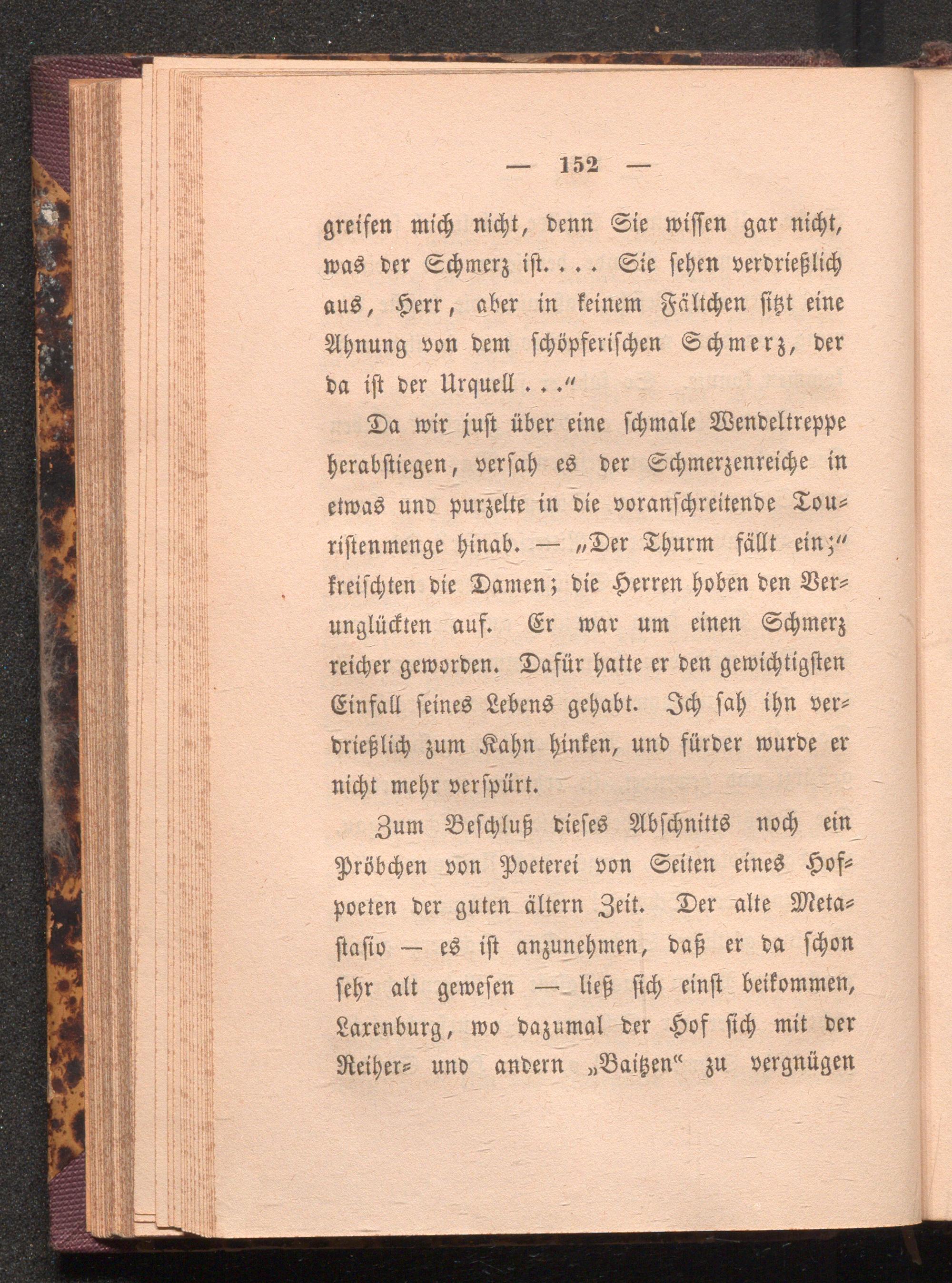 — 152 —

greifen mich nicht, denn Sie wissen gar nicht, was der Schmerz ist. . . . Sie sehen verdrießlich aus, Herr, aber in keinem Fältchen sitzt eine Ahnung von dem schöpferischen Schmerz, der da ist der Urquell . . .“

Da wir just über eine schmale Wendeltreppe herabstiegen, versah es der Schmerzenreiche in etwas und purzelte in die voranschreitende Touristenmenge hinab. — „Der Thurm fällt ein;“ kreischten die Damen; die Herren hoben den Verunglückten auf. Er war um einen Schmerz reicher geworden. Dafür hatte er den gewichtigsten Einfall seines Lebens gehabt. Ich sah ihn verdrießlich zum Kahn hinken, und fürder wurde er nicht mehr verspürt.

Zum Beschluß dieses Abschnitts noch ein Pröbchen von Poeterei von Seiten eines Hofpoeten der guten ältern Zeit. Der alte Metastasio — es ist anzunehmen, daß er da schon sehr alt gewesen — ließ sich einst beikommen, Laxenburg, wo dazumal der Hof sich mit der Reiher- und andern „Baitzen“ zu vergnügen